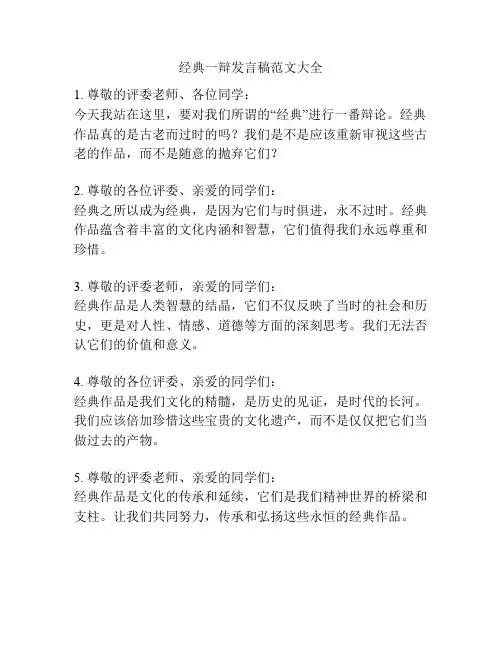 经典一辩发言稿范文大全

1. 尊敬的评委老师、各位同学：
今天我站在这里，要对我们所谓的“经典”进行一番辩论。经典作品真的是古老而过时的吗？我们是不是应该重新审视这些古老的作品，而不是随意的抛弃它们？

2. 尊敬的各位评委、亲爱的同学们：
经典之所以成为经典，是因为它们与时俱进，永不过时。经典作品蕴含着丰富的文化内涵和智慧，它们值得我们永远尊重和珍惜。

3. 尊敬的评委老师，亲爱的同学们：
经典作品是人类智慧的结晶，它们不仅反映了当时的社会和历史，更是对人性、情感、道德等方面的深刻思考。我们无法否认它们的价值和意义。

4. 尊敬的各位评委、亲爱的同学们：
经典作品是我们文化的精髓，是历史的见证，是时代的长河。我们应该倍加珍惜这些宝贵的文化遗产，而不是仅仅把它们当做过去的产物。

5. 尊敬的评委老师、亲爱的同学们：
经典作品是文化的传承和延续，它们是我们精神世界的桥梁和支柱。让我们共同努力，传承和弘扬这些永恒的经典作品。